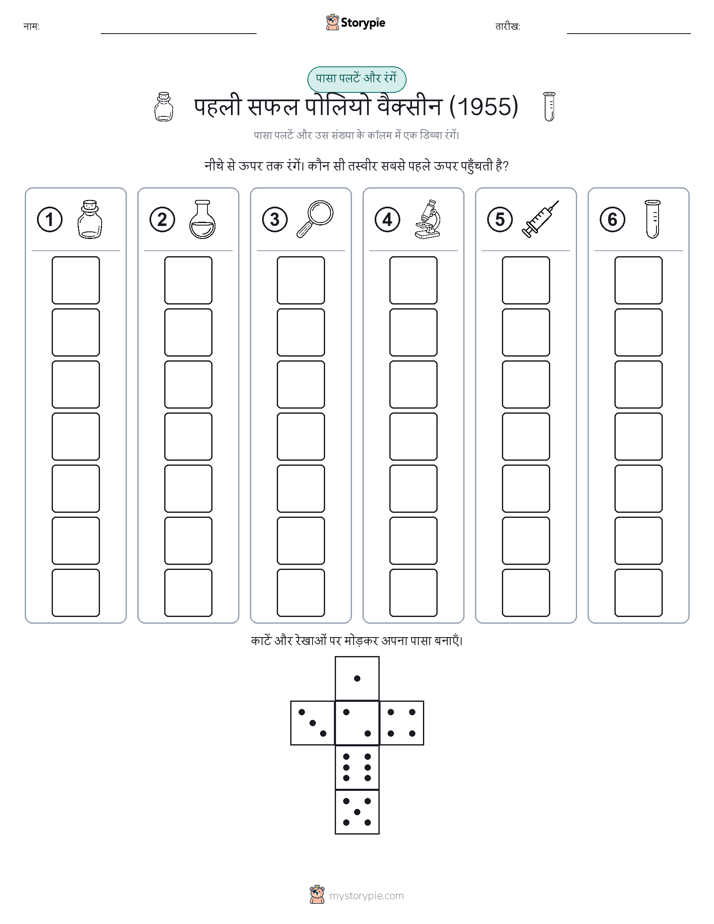 नाम: ____ Storypie तारीख: ____

पासा पलटें और रंगें

पहली सफल पोलियो वैक्सीन (1955)

पासा पलटें और उस संख्या के कॉलम में एक डिब्बा रंगें।

नीचे से ऊपर तक रंगें। कौन सी तस्वीर सबसे पहले ऊपर पहुँचती है?

1

2

3

4

5

6

काटें और रेखाओं पर मोड़कर अपना पासा बनाएँ।

mystorypie.com